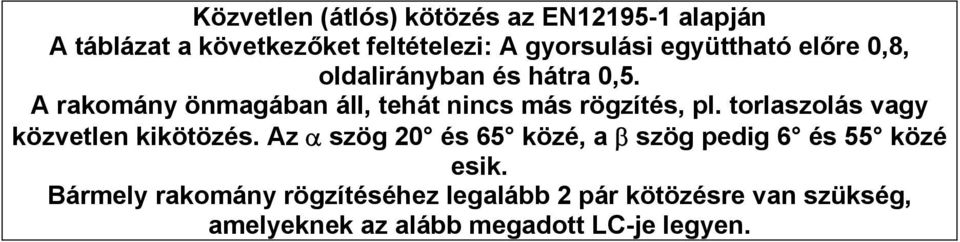 Közvetlen (átlós) kötözés az EN12195-1 alapján
A táblázat a következőket feltételezi: A gyorsulási együttható előre 0,8, oldalirányban és hátra 0,5.
A rakomány önmagában áll, tehát nincs más rögzítés, pl. torlaszolás vagy közvetlen kikötözés. Az $\alpha$ szög 20° és 65° közé, a $\beta$ szög pedig 6° és 55° közé esik.
Bármely rakomány rögzítéséhez legalább 2 pár kötözésre van szükség, amelyeknek az alább megadott LC-je legyen.